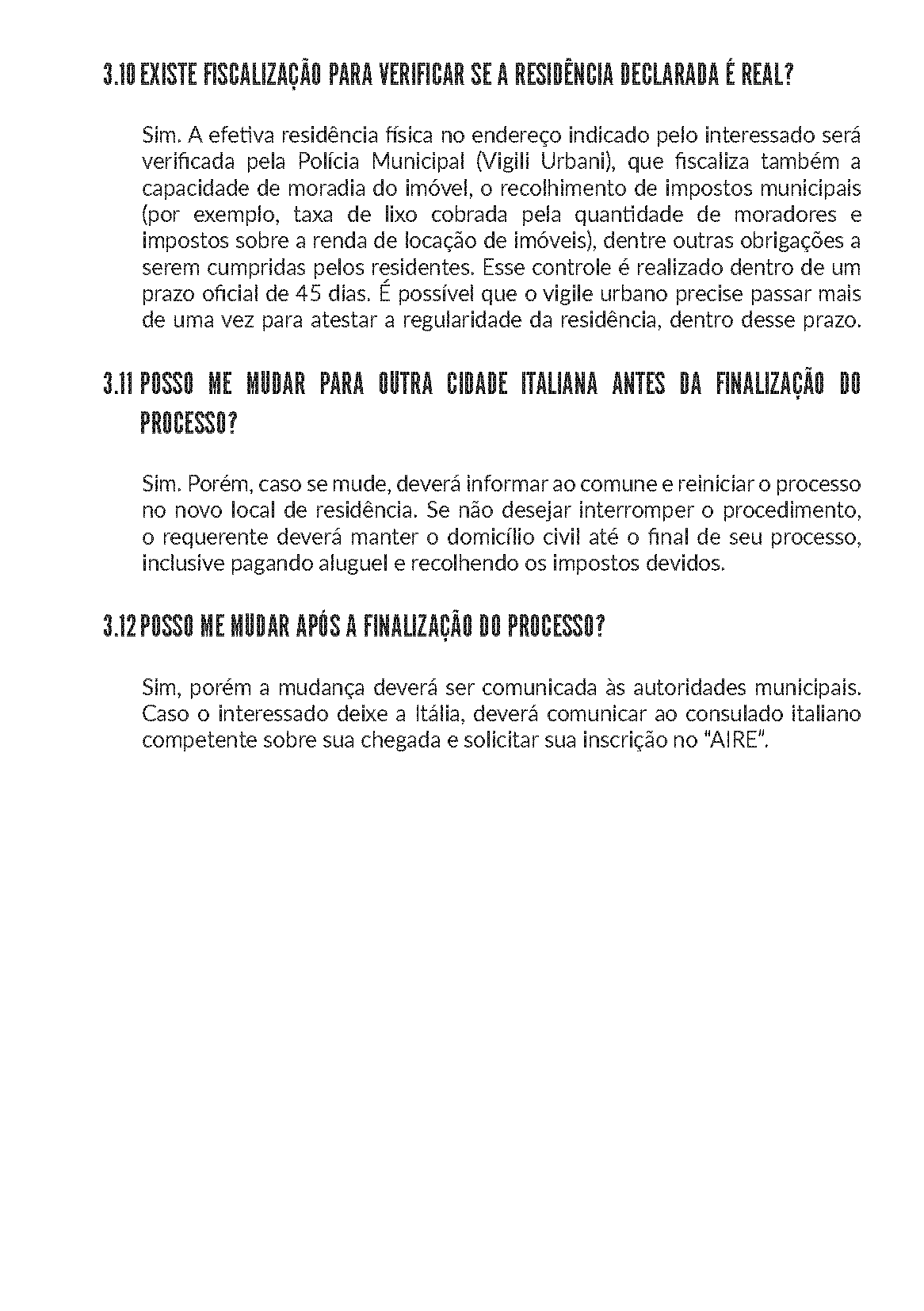 3.10 EXISTE FISCALIZAÇÃO PARA VERIFICAR SE A RESIDÊNCIA DECLARADA É REAL?

Sim. A efetiva residência física no endereço indicado pelo interessado será verificada pela Polícia Municipal (Vigili Urbani), que fiscaliza também a capacidade de moradia do imóvel, o recolhimento de impostos municipais (por exemplo, taxa de lixo cobrada pela quantidade de moradores e impostos sobre a renda de locação de imóveis), dentre outras obrigações a serem cumpridas pelos residentes. Esse controle é realizado dentro de um prazo oficial de 45 dias. É possível que o vigile urbano precise passar mais de uma vez para atestar a regularidade da residência, dentro desse prazo.

3.11 POSSO ME MUDAR PARA OUTRA CIDADE ITALIANA ANTES DA FINALIZAÇÃO DO PROCESSO?

Sim. Porém, caso se mude, deverá informar ao comune e reiniciar o processo no novo local de residência. Se não desejar interromper o procedimento, o requerente deverá manter o domicílio civil até o final de seu processo, inclusive pagando aluguel e recolhendo os impostos devidos.

3.12 POSSO ME MUDAR APÓS A FINALIZAÇÃO DO PROCESSO?

Sim, porém a mudança deverá ser comunicada às autoridades municipais. Caso o interessado deixe a Itália, deverá comunicar ao consulado italiano competente sobre sua chegada e solicitar sua inscrição no "AIRE".